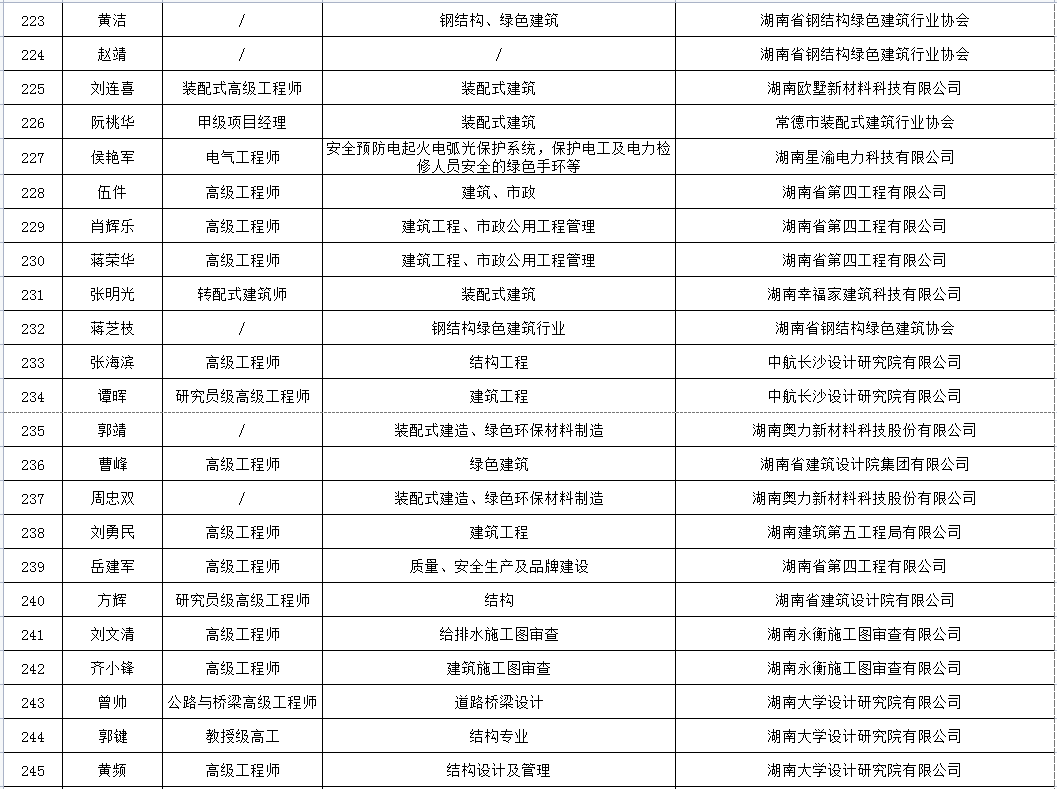 | 223 | 黄洁 | / | 钢结构、绿色建筑 | 湖南省钢结构绿色建筑行业协会 |
|---|---|---|---|---|
| 224 | 赵靖 | / | / | 湖南省钢结构绿色建筑行业协会 |
| 225 | 刘连喜 | 装配式高级工程师 | 装配式建筑 | 湖南欧墅新材料科技有限公司 |
| 226 | 阮桃华 | 甲级项目经理 | 装配式建筑 | 常德市装配式建筑行业协会 |
| 227 | 侯艳军 | 电气工程师 | 安全预防电起火电弧光保护系统，保护电工及电力检修人员安全的绿色手环等 | 湖南星渝电力科技有限公司 |
| 228 | 伍件 | 高级工程师 | 建筑、市政 | 湖南省第四工程有限公司 |
| 229 | 肖辉乐 | 高级工程师 | 建筑工程、市政公用工程管理 | 湖南省第四工程有限公司 |
| 230 | 蒋荣华 | 高级工程师 | 建筑工程、市政公用工程管理 | 湖南省第四工程有限公司 |
| 231 | 张明光 | 转配式建筑师 | 装配式建筑 | 湖南幸福家建筑科技有限公司 |
| 232 | 蒋芝枝 | / | 钢结构绿色建筑行业 | 湖南省钢结构绿色建筑协会 |
| 233 | 张海滨 | 高级工程师 | 结构工程 | 中航长沙设计研究院有限公司 |
| 234 | 谭晖 | 研究员级高级工程师 | 建筑工程 | 中航长沙设计研究院有限公司 |
| 235 | 郭靖 | / | 装配式建造、绿色环保材料制造 | 湖南奥力新材料科技股份有限公司 |
| 236 | 曹峰 | 高级工程师 | 绿色建筑 | 湖南省建筑设计院集团有限公司 |
| 237 | 周忠双 | / | 装配式建造、绿色环保材料制造 | 湖南奥力新材料科技股份有限公司 |
| 238 | 刘勇民 | 高级工程师 | 建筑工程 | 湖南建筑第五工程局有限公司 |
| 239 | 岳建军 | 高级工程师 | 质量、安全生产及品牌建设 | 湖南省第四工程有限公司 |
| 240 | 方辉 | 研究员级高级工程师 | 结构 | 湖南省建筑设计院有限公司 |
| 241 | 刘文清 | 高级工程师 | 给排水施工图审查 | 湖南永衡施工图审查有限公司 |
| 242 | 齐小锋 | 高级工程师 | 建筑施工图审查 | 湖南永衡施工图审查有限公司 |
| 243 | 曾帅 | 公路与桥梁高级工程师 | 道路桥梁设计 | 湖南大学设计研究院有限公司 |
| 244 | 郭键 | 教授级高工 | 结构专业 | 湖南大学设计研究院有限公司 |
| 245 | 黄频 | 高级工程师 | 结构设计及管理 | 湖南大学设计研究院有限公司 |